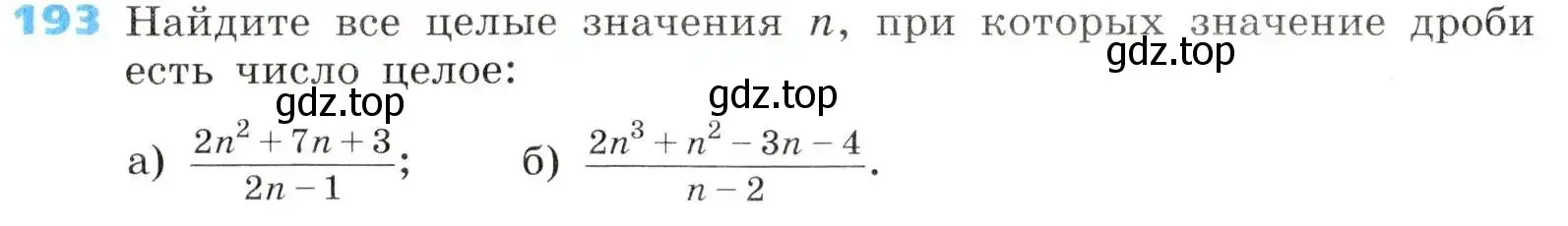 193 Найдите все целые значения $n$, при которых значение дроби есть число целое:

gdz.top

gdz.top

gdz.top

а) $\frac{2n^2+7n+3}{2n-1}$;   б) $\frac{2n^3+n^2-3n-4}{n-2}$.